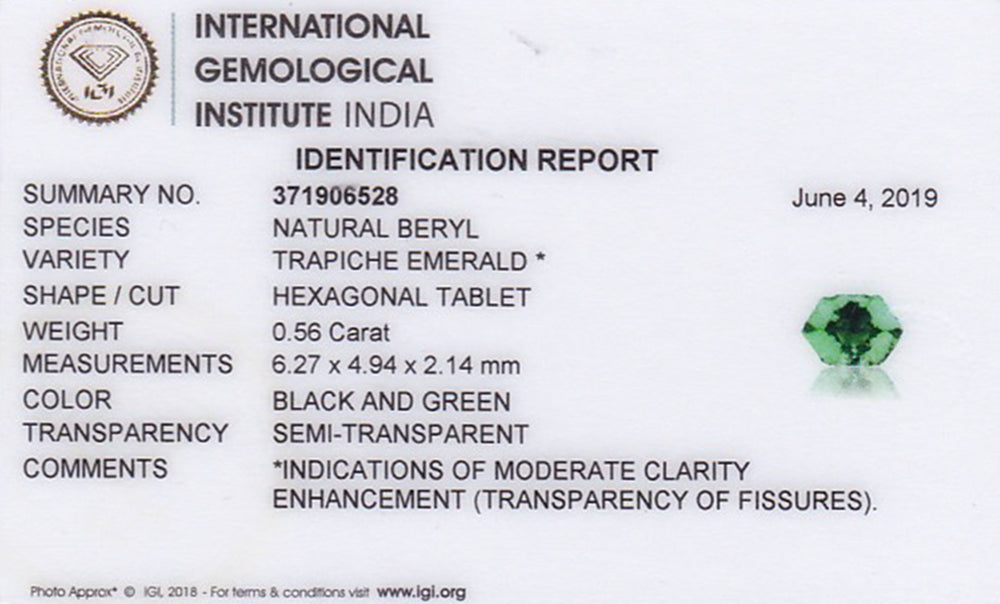 INTERNATIONAL
GEMOLOGICAL
INSTITUTE INDIA

IDENTIFICATION REPORT

SUMMARY NO.
371906528
June 4, 2019
SPECIES
NATURAL BERYL
VARIETY
TRAPICHE EMERALD *
SHAPE / CUT
HEXAGONAL TABLET
WEIGHT
0.56 Carat
MEASUREMENTS
6.27 x 4.94 x 2.14 mm
COLOR
BLACK AND GREEN
TRANSPARENCY
SEMI-TRANSPARENT
COMMENTS
*INDICATIONS OF MODERATE CLARITY ENHANCEMENT (TRANSPARENCY OF FISSURES).

Photo Approx* © IGI, 2018 - For terms & conditions visit www.igi.org